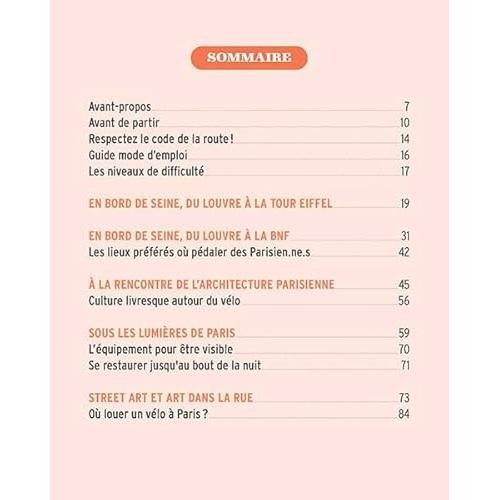 SOMMAIRE

Avant-propos 7
Avant de partir 10
Respectez le code de la route ! 14
Guide mode d'emploi 16
Les niveaux de difficulté 17

EN BORD DE SEINE, DU LOUVRE À LA TOUR EIFFEL 19

EN BORD DE SEINE, DU LOUVRE À LA BNF 31
Les lieux préférés où pédaler des Parisien.ne.s 42

À LA RENCONTRE DE L'ARCHITECTURE PARISIENNE 45
Culture livresque autour du vélo 56

SOUS LES LUMIÈRES DE PARIS 59
L'équipement pour être visible 70
Se restaurer jusqu'au bout de la nuit 71

STREET ART ET ART DANS LA RUE 73
Où louer un vélo à Paris ? 84